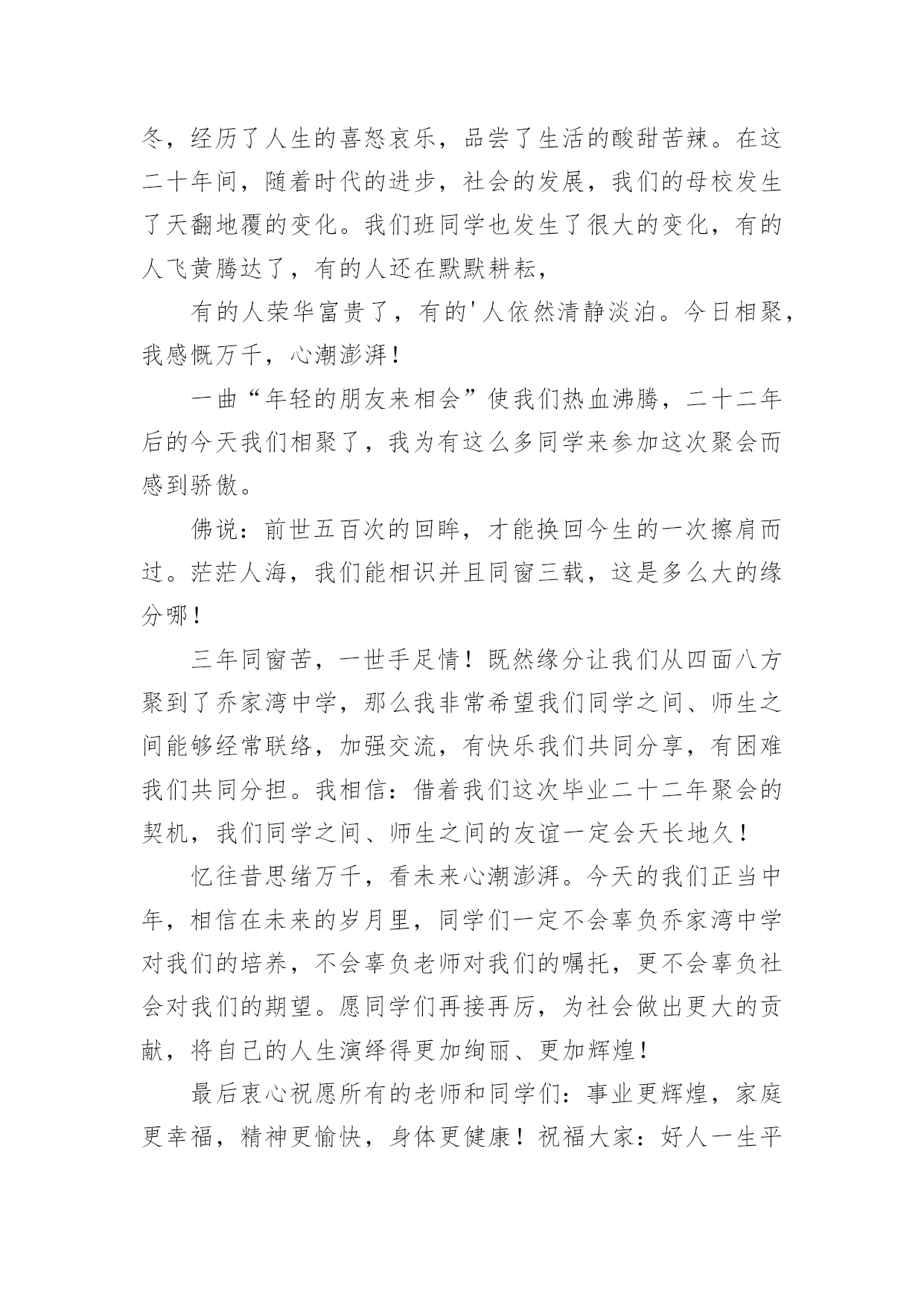 冬，经历了人生的喜怒哀乐，品尝了生活的酸甜苦辣。在这二十年间，随着时代的进步，社会的发展，我们的母校发生了天翻地覆的变化。我们班同学也发生了很大的变化，有的人飞黄腾达了，有的人还在默默耕耘，

有的人荣华富贵了，有的'人依然清静淡泊。今日相聚，我感慨万千，心潮澎湃！

一曲“年轻的朋友来相会”使我们热血沸腾，二十二年后的今天我们相聚了，我为有这么多同学来参加这次聚会而感到骄傲。

佛说：前世五百次的回眸，才能换回今生的一次擦肩而过。茫茫人海，我们能相识并且同窗三载，这是多么大的缘分哪！

三年同窗苦，一世手足情！既然缘分让我们从四面八方聚到了乔家湾中学，那么我非常希望我们同学之间、师生之间能够经常联络，加强交流，有快乐我们共同分享，有困难我们共同分担。我相信：借着我们这次毕业二十二年聚会的契机，我们同学之间、师生之间的友谊一定会天长地久！

忆往昔思绪万千，看未来心潮澎湃。今天的我们正当中年，相信在未来的岁月里，同学们一定不会辜负乔家湾中学对我们的培养，不会辜负老师对我们的嘱托，更不会辜负社会对我们的期望。愿同学们再接再厉，为社会做出更大的贡献，将自己的人生演绎得更加绚丽、更加辉煌！

最后衷心祝愿所有的老师和同学们：事业更辉煌，家庭更幸福，精神更愉快，身体更健康！祝福大家：好人一生平